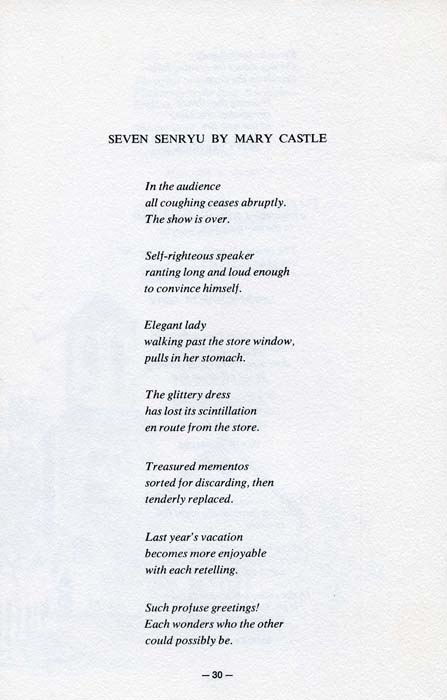 SEVEN SENRYU BY MARY CASTLE

In the audience
all coughing ceases abruptly.
The show is over.

Self-righteous speaker
ranting long and loud enough
to convince himself.

Elegant lady
walking past the store window,
pulls in her stomach.

The glittery dress
has lost its scintillation
en route from the store.

Treasured mementos
sorted for discarding, then
tenderly replaced.

Last year's vacation
becomes more enjoyable
with each retelling.

Such profuse greetings!
Each wonders who the other
could possibly be.

— 30 —